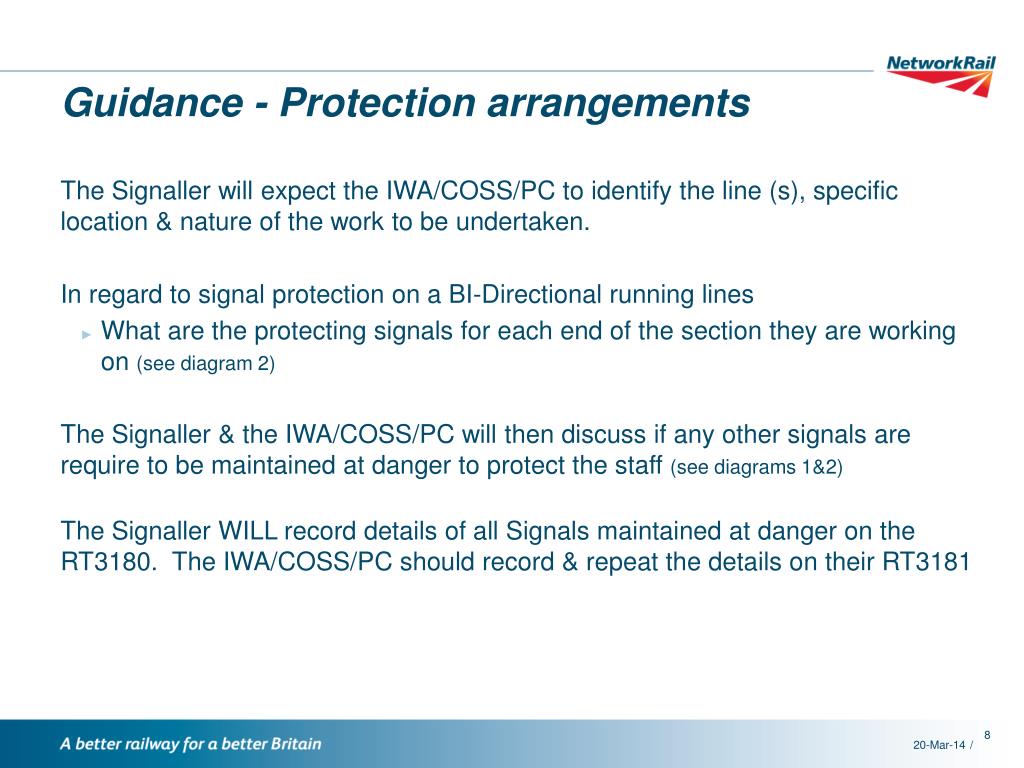 NetworkRail

Guidance - Protection arrangements

The Signaller will expect the IWA/COSS/PC to identify the line (s), specific location & nature of the work to be undertaken.

In regard to signal protection on a BI-Directional running lines

► What are the protecting signals for each end of the section they are working on (see diagram 2)

The Signaller & the IWA/COSS/PC will then discuss if any other signals are require to be maintained at danger to protect the staff (see diagrams 1&2)

The Signaller WILL record details of all Signals maintained at danger on the RT3180. The IWA/COSS/PC should record & repeat the details on their RT3181

A better railway for a better Britain

20-Mar-14 / 8